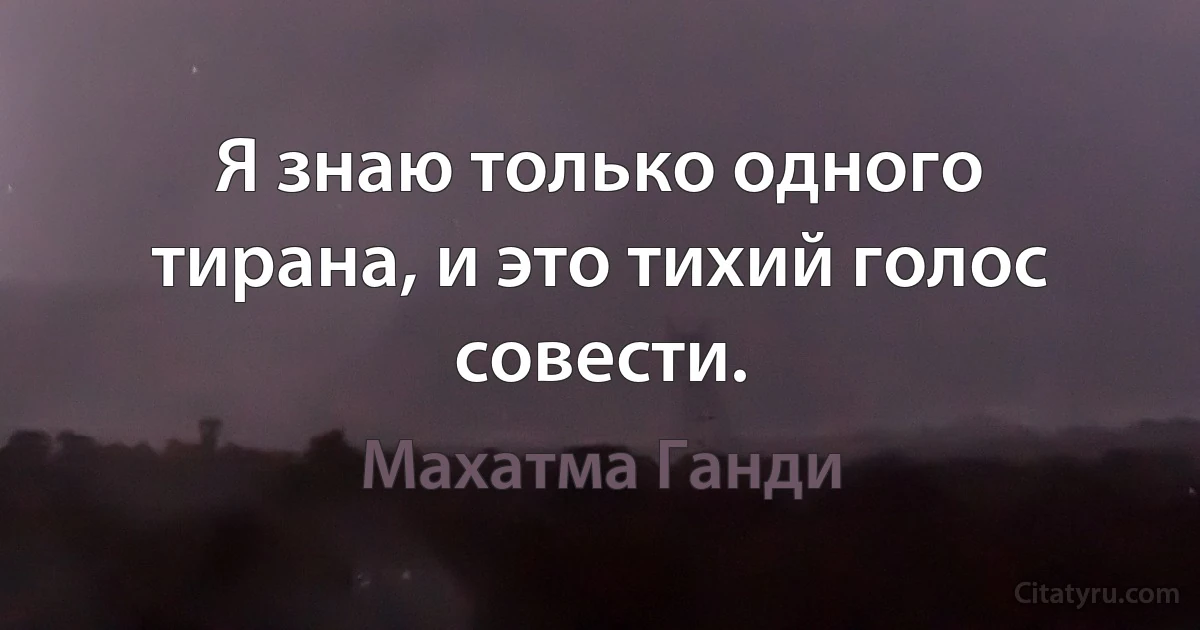 Я знаю только одного тирана, и это тихий голос совести.

Махатма Ганди

Citatyru.com